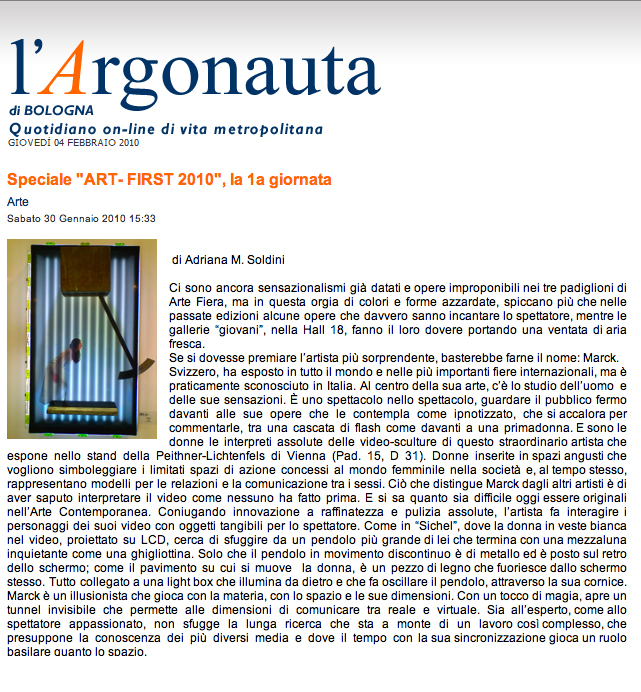 l'Argonauta
di BOLOGNA
Quotidiano on-line di vita metropolitana
GIOVEDÌ 04 FEBBRAIO 2010

Speciale "ART- FIRST 2010", la 1a giornata

Arte

Sabato 30 Gennaio 2010 15:33

di Adriana M. Soldini

Ci sono ancora sensazionalismi già datati e opere improponibili nei tre padiglioni di Arte Fiera, ma in questa orgia di colori e forme azzardate, spiccano più che nelle passate edizioni alcune opere che davvero sanno incantare lo spettatore, mentre le gallerie "giovani", nella Hall 18, fanno il loro dovere portando una ventata di aria fresca.
Se si dovesse premiare l'artista più sorprendente, basterebbe farne il nome: Marck. Svizzero, ha esposto in tutto il mondo e nelle più importanti fiere internazionali, ma è praticamente sconosciuto in Italia. Al centro della sua arte, c'è lo studio dell'uomo e delle sue sensazioni. È uno spettacolo nello spettacolo, guardare il pubblico fermo davanti alle sue opere che le contempla come ipnotizzato, che si accalora per commentarle, tra una cascata di flash come davanti a una primadonna. E sono le donne le interpreti assolute delle video-sculture di questo straordinario artista che espone nello stand della Peithner-Lichtenfels di Vienna (Pad. 15, D 31). Donne inserite in spazi angusti che vogliono simboleggiare i limitati spazi di azione concessi al mondo femminile nella società e, al tempo stesso, rappresentano modelli per le relazioni e la comunicazione tra i sessi. Ciò che distingue Marck dagli altri artisti è di aver saputo interpretare il video come nessuno ha fatto prima. E si sa quanto sia difficile oggi essere originali nell'Arte Contemporanea. Coniugando innovazione a raffinatezza e pulizia assolute, l'artista fa interagire i personaggi dei suoi video con oggetti tangibili per lo spettatore. Come in "Sichel", dove la donna in veste bianca nel video, proiettato su LCD, cerca di sfuggire da un pendolo più grande di lei che termina con una mezzaluna inquietante come una ghigliottina. Solo che il pendolo in movimento discontinuo è di metallo ed è posto sul retro dello schermo; come il pavimento su cui si muove la donna, è un pezzo di legno che fuoriesce dallo schermo stesso. Tutto collegato a una light box che illumina da dietro e che fa oscillare il pendolo, attraverso la sua cornice. Marck è un illusionista che gioca con la materia, con lo spazio e le sue dimensioni. Con un tocco di magia, apre un tunnel invisibile che permette alle dimensioni di comunicare tra reale e virtuale. Sia all'esperto, come allo spettatore appassionato, non sfugge la lunga ricerca che sta a monte di un lavoro così complesso, che presuppone la conoscenza dei più diversi media e dove il tempo con la sua sincronizzazione gioca un ruolo basilare quanto lo spazio.